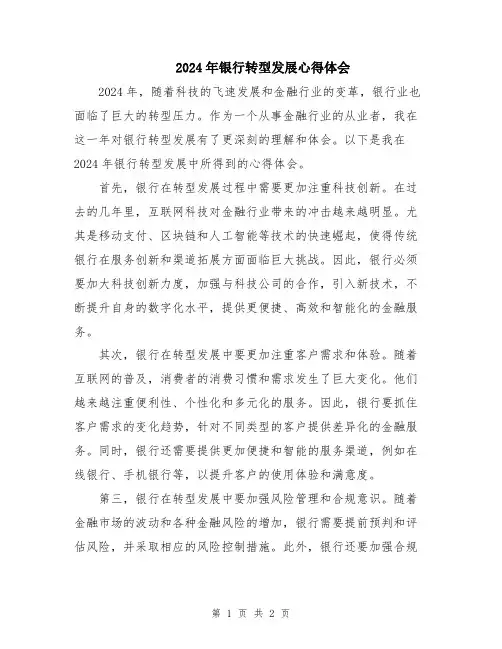 2024年银行转型发展心得体会

2024年，随着科技的飞速发展和金融行业的变革，银行业也面临了巨大的转型压力。作为一个从事金融行业的从业者，我在这一年对银行转型发展有了更深刻的理解和体会。以下是我在2024年银行转型发展中所得到的心得体会。

首先，银行在转型发展过程中需要更加注重科技创新。在过去的几年里，互联网科技对金融行业带来的冲击越来越明显。尤其是移动支付、区块链和人工智能等技术的快速崛起，使得传统银行在服务创新和渠道拓展方面面临巨大挑战。因此，银行必须要加大科技创新力度，加强与科技公司的合作，引入新技术，不断提升自身的数字化水平，提供更便捷、高效和智能化的金融服务。

其次，银行在转型发展中要更加注重客户需求和体验。随着互联网的普及，消费者的消费习惯和需求发生了巨大变化。他们越来越注重便利性、个性化和多元化的服务。因此，银行要抓住客户需求的变化趋势，针对不同类型的客户提供差异化的金融服务。同时，银行还需要提供更加便捷和智能的服务渠道，例如在线银行、手机银行等，以提升客户的使用体验和满意度。

第三，银行在转型发展中要加强风险管理和合规意识。随着金融市场的波动和各种金融风险的增加，银行需要提前预判和评估风险，并采取相应的风险控制措施。此外，银行还要加强合规

第 1 页 共 2 页